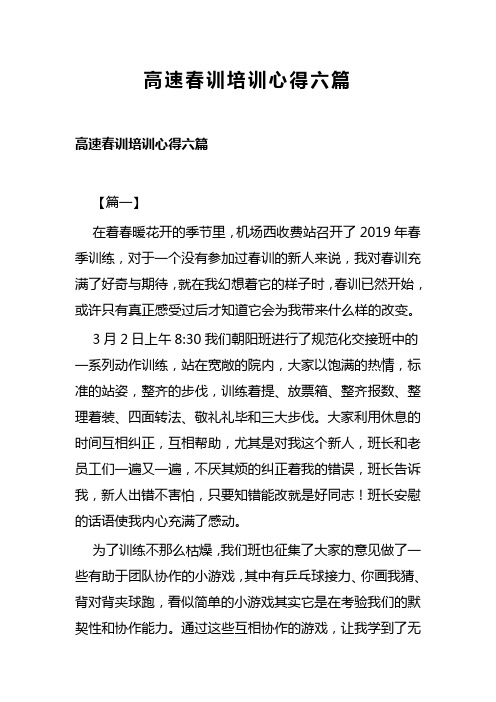 高速春训培训心得六篇

高速春训培训心得六篇

【篇一】

在着春暖花开的季节里，机场西收费站召开了 2019 年春季训练，对于一个没有参加过春训的新人来说，我对春训充满了好奇与期待，就在我幻想着它的样子时，春训已然开始，或许只有真正感受过后才知道它会为我带来什么样的改变。

3 月 2 日上午 8:30 我们朝阳班进行了规范化交接班中的一系列动作训练，站在宽敞的院内，大家以饱满的热情，标准的站姿，整齐的步伐，训练着提、放票箱、整齐报数、整理着装、四面转法、敬礼礼毕和三大步伐。大家利用休息的时间互相纠正，互相帮助，尤其是对我这个新人，班长和老员工们一遍又一遍，不厌其烦的纠正着我的错误，班长告诉我，新人出错不害怕，只要知错能改就是好同志！班长安慰的话语使我内心充满了感动。

为了训练不那么枯燥，我们班也征集了大家的意见做了一些有助于团队协作的小游戏，其中有乒乓球接力、你画我猜、背对背夹球跑，看似简单的小游戏其实它是在考验我们的默契性和协作能力。通过这些互相协作的游戏，让我学到了无